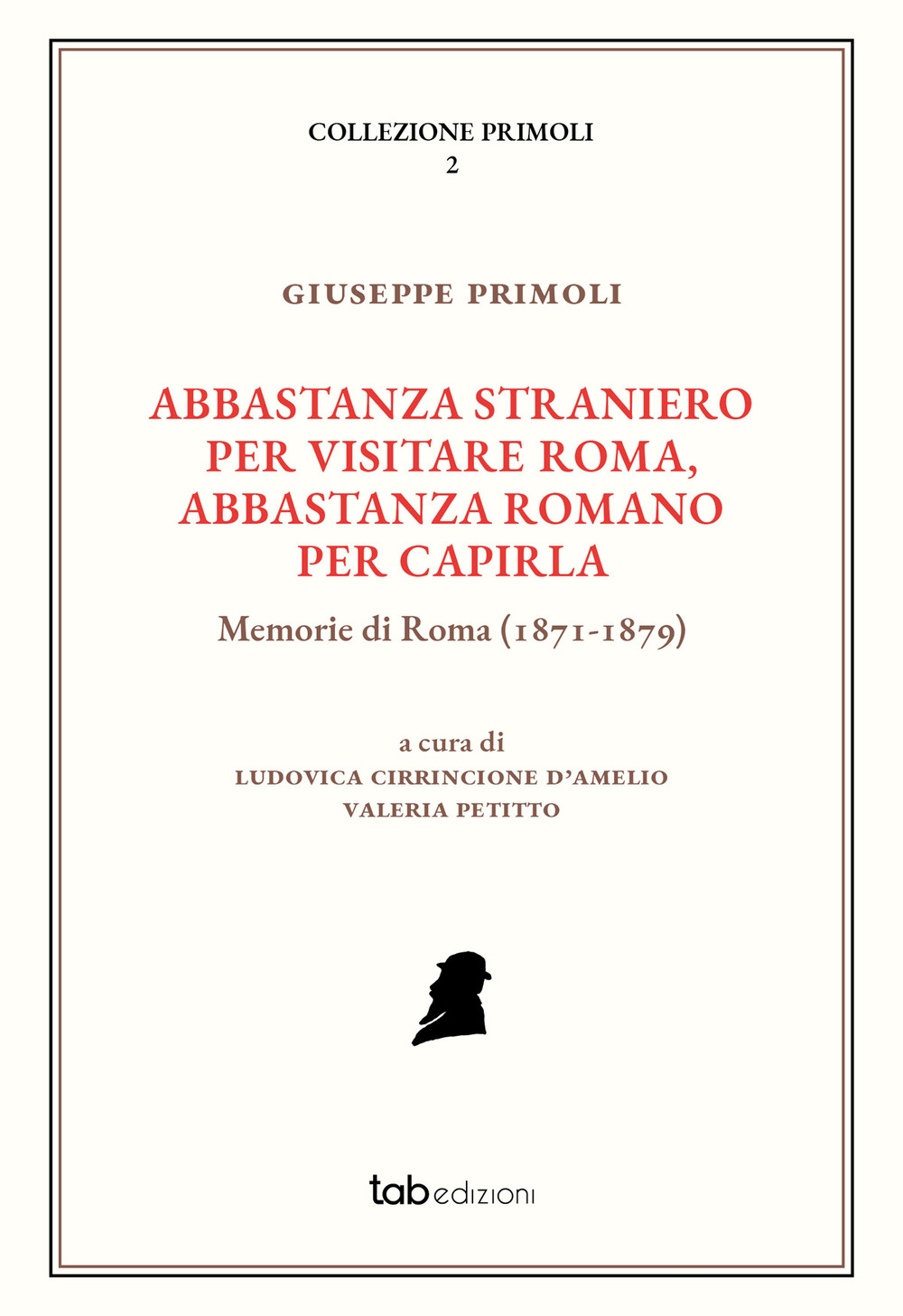 COLLEZIONE PRIMOLI
2

GIUSEPPE PRIMOLI

ABBASTANZA STRANIERO PER VISITARE ROMA, ABBASTANZA ROMANO PER CAPIRLA

Memorie di Roma (1871-1879)

a cura di
LUDOVICA CIRRINCIONE D'AMELIO
VALERIA PETITTO

tab edizioni